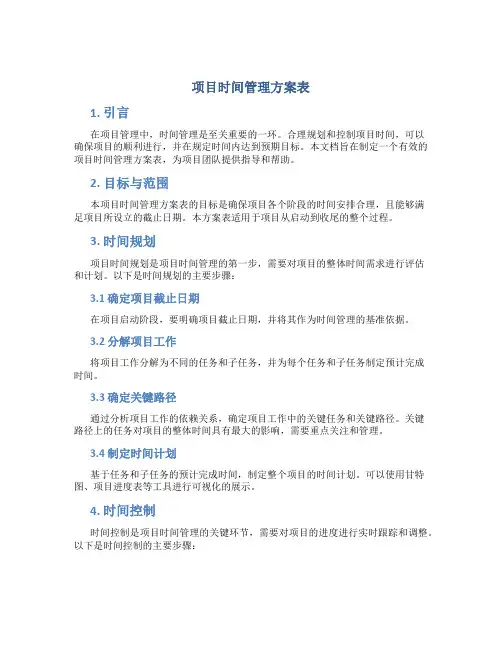 项目时间管理方案表

1. 引言

在项目管理中，时间管理是至关重要的一环。合理规划和控制项目时间，可以确保项目的顺利进行，并在规定时间内达到预期目标。本文档旨在制定一个有效的项目时间管理方案表，为项目团队提供指导和帮助。

2. 目标与范围

本项目时间管理方案表的目标是确保项目各个阶段的时间安排合理，且能够满足项目所设立的截止日期。本方案表适用于项目从启动到收尾的整个过程。

3. 时间规划

项目时间规划是项目时间管理的第一步，需要对项目的整体时间需求进行评估和计划。以下是时间规划的主要步骤：

3.1 确定项目截止日期

在项目启动阶段，要明确项目截止日期，并将其作为时间管理的基准依据。

3.2 分解项目工作

将项目工作分解为不同的任务和子任务，并为每个任务和子任务制定预计完成时间。

3.3 确定关键路径

通过分析项目工作的依赖关系，确定项目工作中的关键任务和关键路径。关键路径上的任务对项目的整体时间具有最大的影响，需要重点关注和管理。

3.4 制定时间计划

基于任务和子任务的预计完成时间，制定整个项目的时间计划。可以使用甘特图、项目进度表等工具进行可视化的展示。

4. 时间控制

时间控制是项目时间管理的关键环节，需要对项目的进度进行实时跟踪和调整。以下是时间控制的主要步骤：